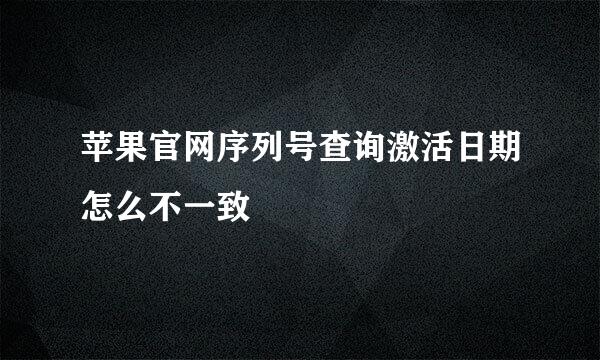 苹果官网序列号查询激活日期怎么不一致